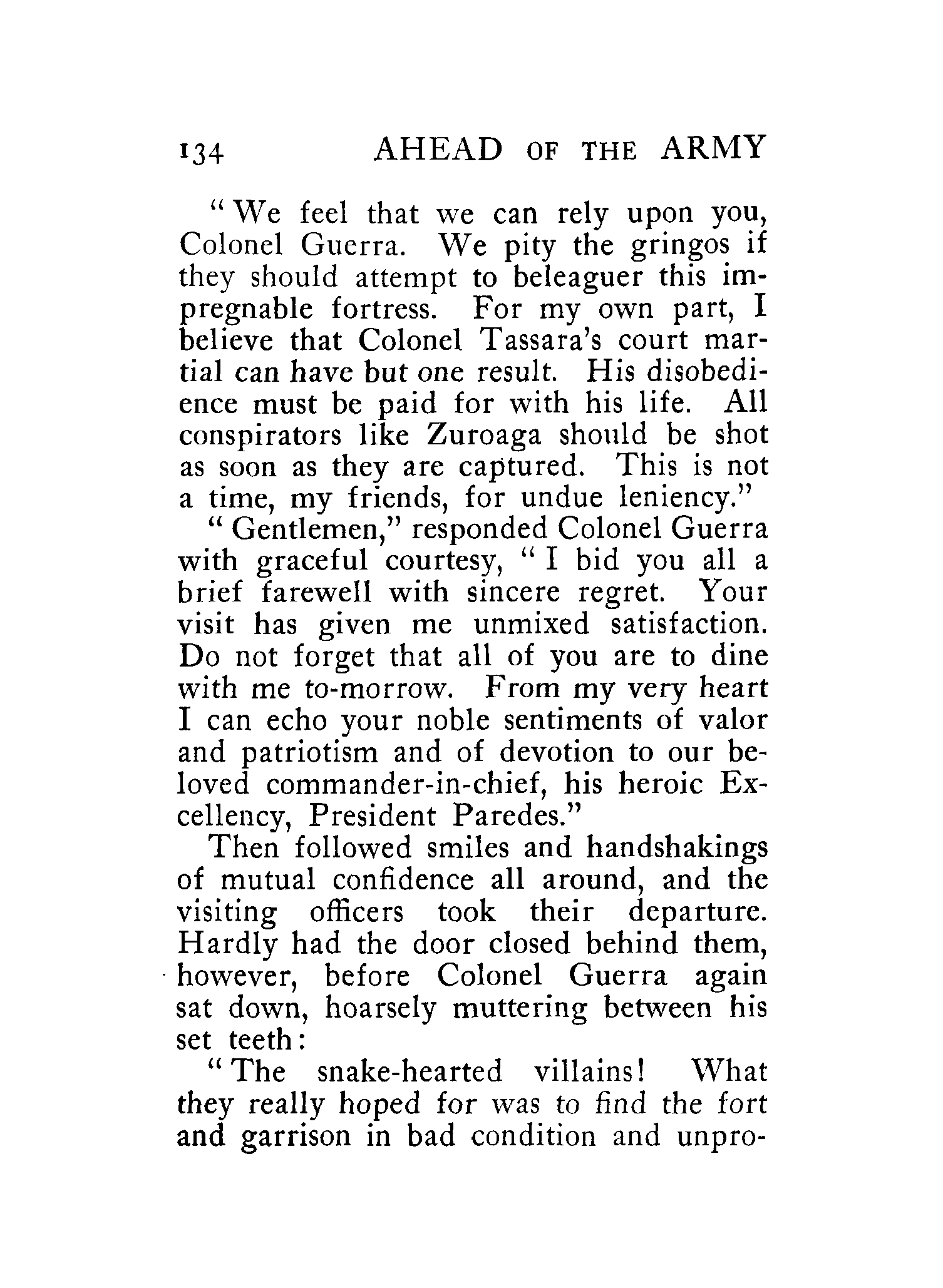 134 AHEAD OF THE ARMY

"We feel that we can rely upon you, Colonel Guerra. We pity the gringos if they should attempt to beleaguer this impregnable fortress. For my own part, I believe that Colonel Tassara's court martial can have but one result. His disobedience must be paid for with his life. All conspirators like Zuroaga should be shot as soon as they are captured. This is not a time, my friends, for undue leniency."

"Gentlemen," responded Colonel Guerra with graceful courtesy, "I bid you all a brief farewell with sincere regret. Your visit has given me unmixed satisfaction. Do not forget that all of you are to dine with me to-morrow. From my very heart I can echo your noble sentiments of valor and patriotism and of devotion to our beloved commander-in-chief, his heroic Excellency, President Paredes."

Then followed smiles and handshakings of mutual confidence all around, and the visiting officers took their departure. Hardly had the door closed behind them, however, before Colonel Guerra again sat down, hoarsely muttering between his set teeth:

"The snake-hearted villains! What they really hoped for was to find the fort and garrison in bad condition and unpro-